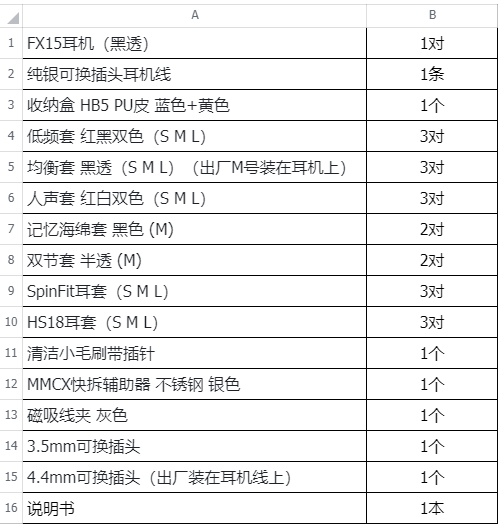 | | A | B |
|---|---|---|
| 1 | FX15耳机（黑透） | 1对 |
| 2 | 纯银可换插头耳机线 | 1条 |
| 3 | 收纳盒 HB5 PU皮 蓝色+黄色 | 1个 |
| 4 | 低频套 红黑双色（S M L） | 3对 |
| 5 | 均衡套 黑透（S M L）（出厂M号装在耳机上） | 3对 |
| 6 | 人声套 红白双色（S M L） | 3对 |
| 7 | 记忆海绵套 黑色 (M) | 2对 |
| 8 | 双节套 半透 (M) | 2对 |
| 9 | SpinFit耳套（S M L） | 3对 |
| 10 | HS18耳套（S M L） | 3对 |
| 11 | 清洁小毛刷带插针 | 1个 |
| 12 | MMCX快拆辅助器 不锈钢 银色 | 1个 |
| 13 | 磁吸线夹 灰色 | 1个 |
| 14 | 3.5mm可换插头 | 1个 |
| 15 | 4.4mm可换插头（出厂装在耳机线上） | 1个 |
| 16 | 说明书 | 1本 |